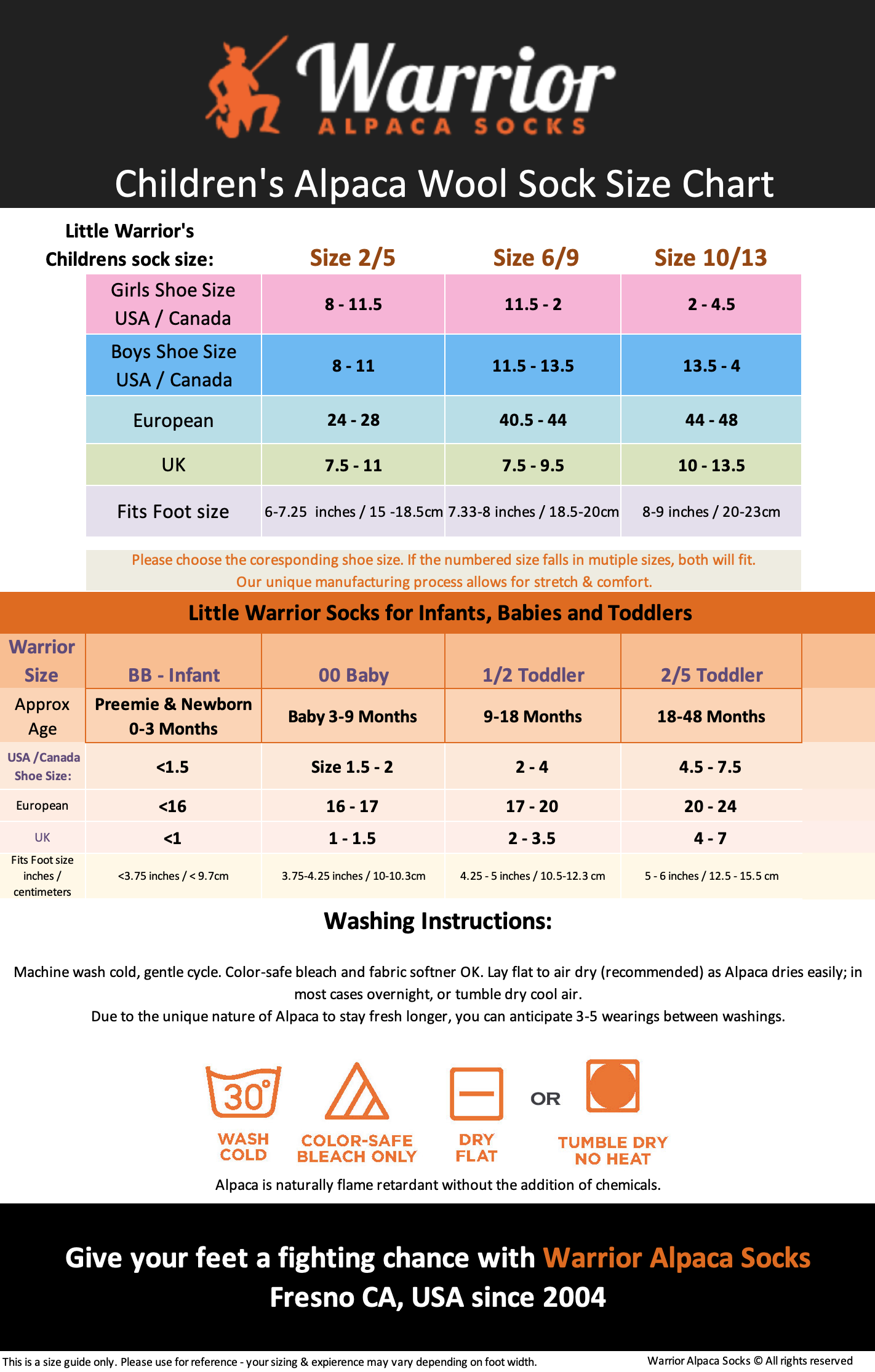 Warrior
ALPACA SOCKS

Children's Alpaca Wool Sock Size Chart

| Little Warrior's Childrens sock size: | Size 2/5 | Size 6/9 | Size 10/13 |
|---|---|---|---|
| Girls Shoe Size USA / Canada | 8 - 11.5 | 11.5 - 2 | 2 - 4.5 |
| Boys Shoe Size USA / Canada | 8 - 11 | 11.5 - 13.5 | 13.5 - 4 |
| European | 24 - 28 | 40.5 - 44 | 44 - 48 |
| UK | 7.5 - 11 | 7.5 - 9.5 | 10 - 13.5 |
| Fits Foot size | 6-7.25 inches / 15 -18.5cm | 7.33-8 inches / 18.5-20cm | 8-9 inches / 20-23cm |

Please choose the coresponding shoe size. If the numbered size falls in mutiple sizes, both will fit.
Our unique manufacturing process allows for stretch & comfort.

Little Warrior Socks for Infants, Babies and Toddlers

| Warrior Size | BB - Infant | 00 Baby | 1/2 Toddler | 2/5 Toddler |
|---|---|---|---|---|
| Approx Age | Preemie & Newborn 0-3 Months | Baby 3-9 Months | 9-18 Months | 18-48 Months |
| USA /Canada Shoe Size: | <1.5 | Size 1.5 - 2 | 2 - 4 | 4.5 - 7.5 |
| European | <16 | 16 - 17 | 17 - 20 | 20 - 24 |
| UK | <1 | 1 - 1.5 | 2 - 3.5 | 4 - 7 |
| Fits Foot size inches / centimeters | <3.75 inches / < 9.7cm | 3.75-4.25 inches / 10-10.3cm | 4.25 - 5 inches / 10.5-12.3 cm | 5 - 6 inches / 12.5 - 15.5 cm |

Washing Instructions:

Machine wash cold, gentle cycle. Color-safe bleach and fabric softner OK. Lay flat to air dry (recommended) as Alpaca dries easily; in most cases overnight, or tumble dry cool air.
Due to the unique nature of Alpaca to stay fresh longer, you can anticipate 3-5 wearings between washings.

30°
WASH COLD
COLOR-SAFE BLEACH ONLY
DRY FLAT
OR
TUMBLE DRY NO HEAT

Alpaca is naturally flame retardant without the addition of chemicals.

Give your feet a fighting chance with Warrior Alpaca Socks
Fresno CA, USA since 2004

This is a size guide only. Please use for reference - your sizing & expierence may vary depending on foot width.
Warrior Alpaca Socks © All rights reserved